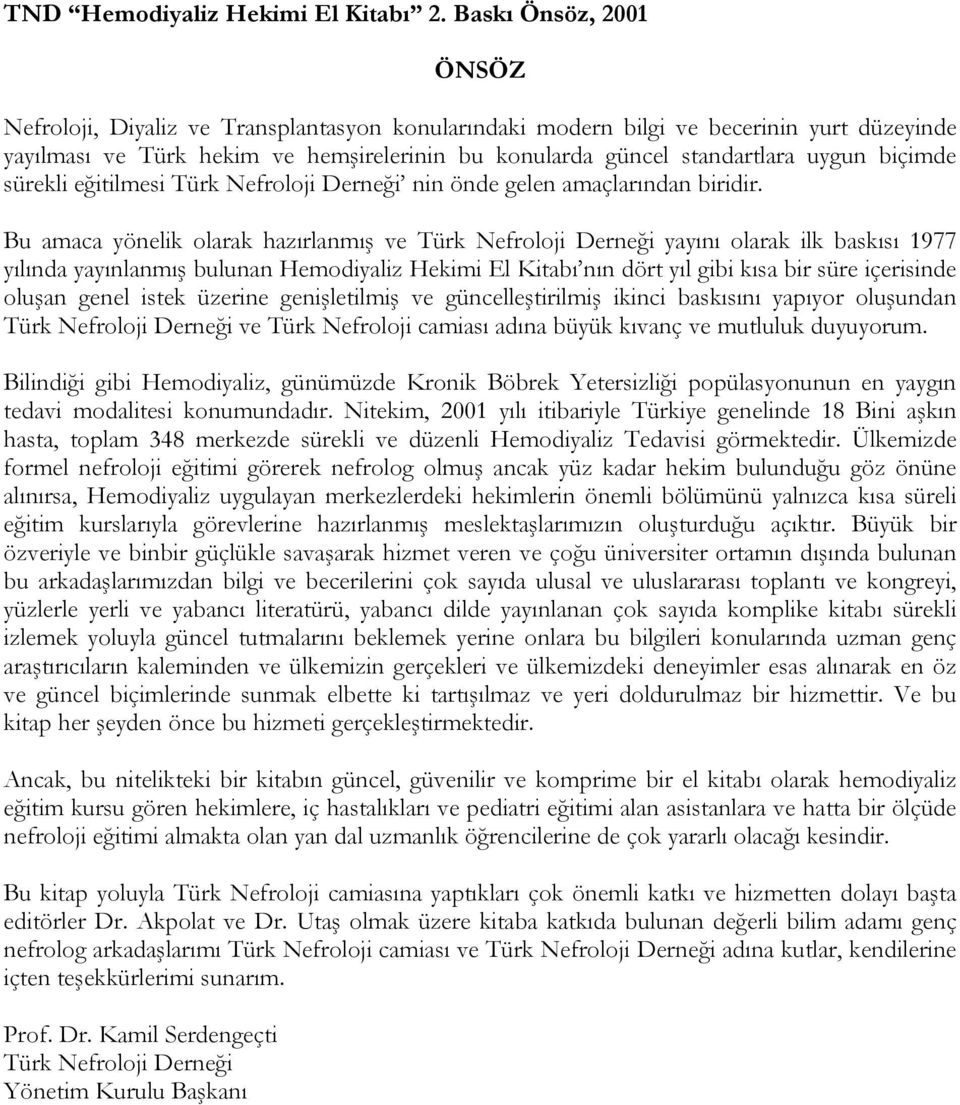 TND “Hemodiyaliz Hekimi El Kitabı” 2. Baskı Önsöz, 2001

ÖNSÖZ

Nefroloji, Diyaliz ve Transplantasyon konularındaki modern bilgi ve becerinin yurt düzeyinde yayılması ve Türk hekim ve hemşirelerinin bu konularda güncel standartlara uygun biçimde sürekli eğitilmesi Türk Nefroloji Derneği’ nin önde gelen amaçlarından biridir.

Bu amaca yönelik olarak hazırlanmış ve Türk Nefroloji Derneği yayını olarak ilk baskısı 1977 yılında yayınlanmış bulunan Hemodiyaliz Hekimi El Kitabı’nın dört yıl gibi kısa bir süre içerisinde oluşan genel istek üzerine genişletilmiş ve güncelleştirilmiş ikinci baskısını yapıyor oluşundan Türk Nefroloji Derneği ve Türk Nefroloji camiası adına büyük kıvanç ve mutluluk duyuyorum.

Bilindiği gibi Hemodiyaliz, günümüzde Kronik Böbrek Yetersizliği popülasyonunun en yaygın tedavi modalitesi konumundadır. Nitekim, 2001 yılı itibariyle Türkiye genelinde 18 Bini aşkın hasta, toplam 348 merkezde sürekli ve düzenli Hemodiyaliz Tedavisi görmektedir. Ülkemizde formel nefroloji eğitimi görerek nefrolog olmuş ancak yüz kadar hekim bulunduğu göz önüne alınırsa, Hemodiyaliz uygulayan merkezlerdeki hekimlerin önemli bölümünü yalnızca kısa süreli eğitim kurslarıyla görevlerine hazırlanmış meslektaşlarımızın oluşturduğu açıktır. Büyük bir özveriyle ve binbir güçlükle savaşarak hizmet veren ve çoğu üniversiter ortamın dışında bulunan bu arkadaşlarımızdan bilgi ve becerilerini çok sayıda ulusal ve uluslararası toplantı ve kongreyi, yüzlerle yerli ve yabancı literatürü, yabancı dilde yayınlanan çok sayıda komplike kitabı sürekli izlemek yoluyla güncel tutmalarını beklemek yerine onlara bu bilgileri konularında uzman genç araştırıcıların kaleminden ve ülkemizin gerçekleri ve ülkemizdeki deneyimler esas alınarak en öz ve güncel biçimlerinde sunmak elbette ki tartışılmaz ve yeri doldurulmaz bir hizmettir. Ve bu kitap her şeyden önce bu hizmeti gerçekleştirmektedir.

Ancak, bu nitelikteki bir kitabın güncel, güvenilir ve komprime bir el kitabı olarak hemodiyaliz eğitim kursu gören hekimlere, iç hastalıkları ve pediatri eğitimi alan asistanlara ve hatta bir ölçüde nefroloji eğitimi almakta olan yan dal uzmanlık öğrencilerine de çok yararlı olacağı kesindir.

Bu kitap yoluyla Türk Nefroloji camiasına yaptıkları çok önemli katkı ve hizmetten dolayı başta editörler Dr. Akpolat ve Dr. Utaş olmak üzere kitaba katkıda bulunan değerli bilim adamı genç nefrolog arkadaşlarımı Türk Nefroloji camiası ve Türk Nefroloji Derneği adına kutlar, kendilerine içten teşekkürlerimi sunarım.

Prof. Dr. Kamil Serdengeçti
Türk Nefroloji Derneği
Yönetim Kurulu Başkanı